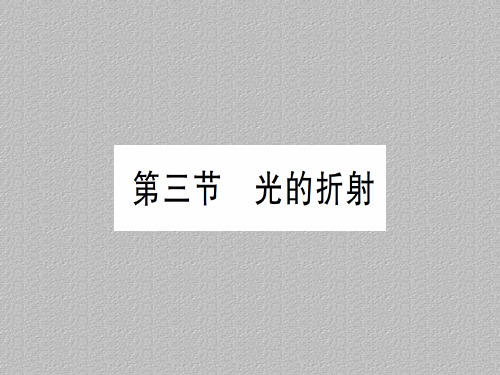 第三节　光的折射